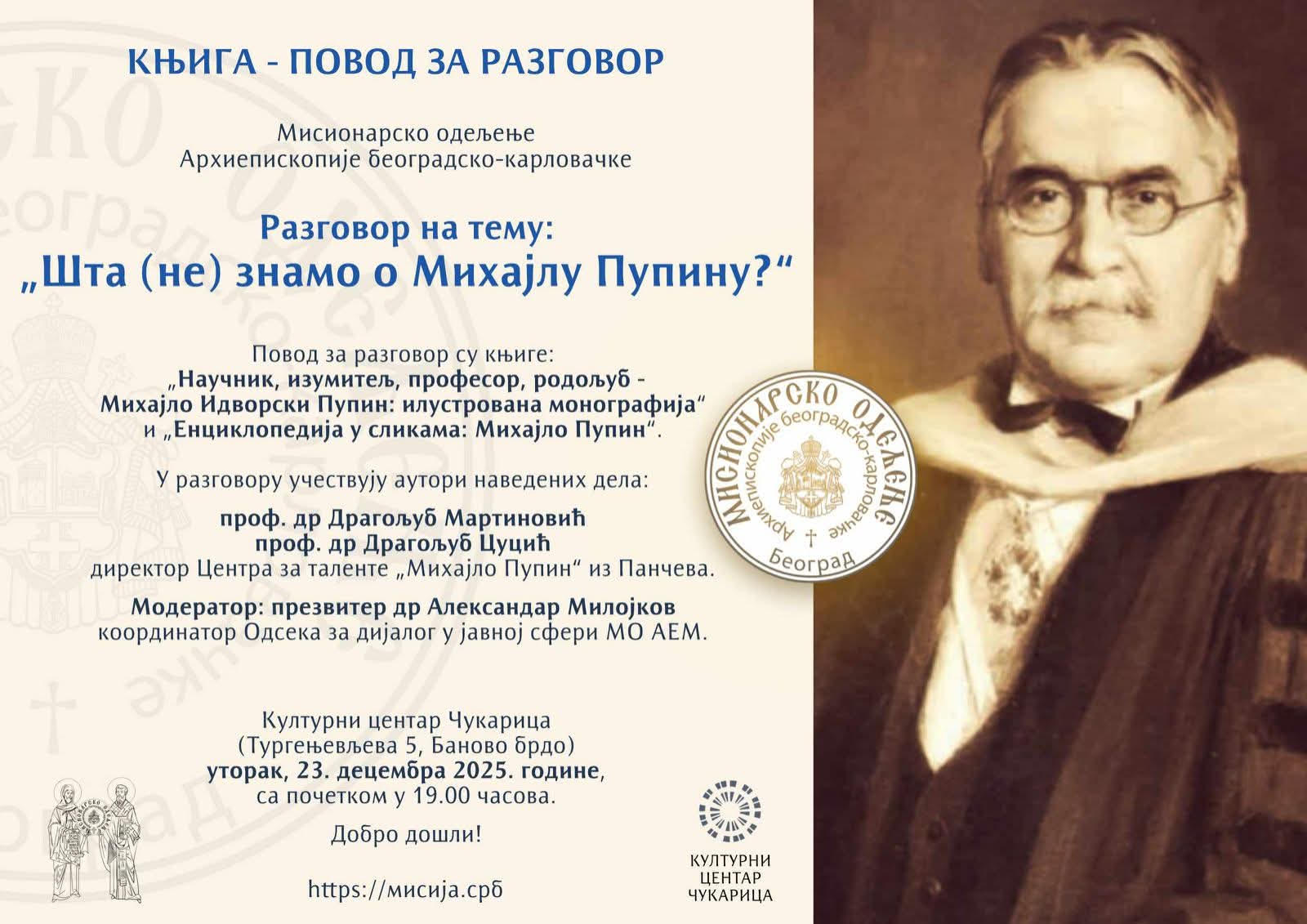 КЊИГА - ПОВОД ЗА РАЗГОВОР

Мисионарско одељење
Архиепископије београдско-карловачке

Разговор на тему:
„Шта (не) знамо о Михајлу Пупину?“

Повод за разговор су књиге:
„Научник, изумитељ, професор, родољуб - Михајло Идворски Пупин: илустрована монографија“ и „Енциклопедија у сликама: Михајло Пупин“.

У разговору учествују аутори наведених дела:

проф. др Драгољуб Мартиновић
проф. др Драгољуб Цуцић
директор Центра за таленте „Михајло Пупин“ из Панчева.

Модератор: презвитер др Александар Милојков
координатор Одсека за дијалог у јавној сфери МО АЕМ.

Културни центар Чукарица
(Тургењевљева 5, Баново брдо)
уторак, 23. децембра 2025. године,
са почетком у 19.00 часова.

Добро дошли!

https://мисија.срб

МИСИОНАРСКО ОДЕЉЕЊЕ
Архиепископије београдско-карловачке
Београд

КУЛТУРНИ ЦЕНТАР ЧУКАРИЦА